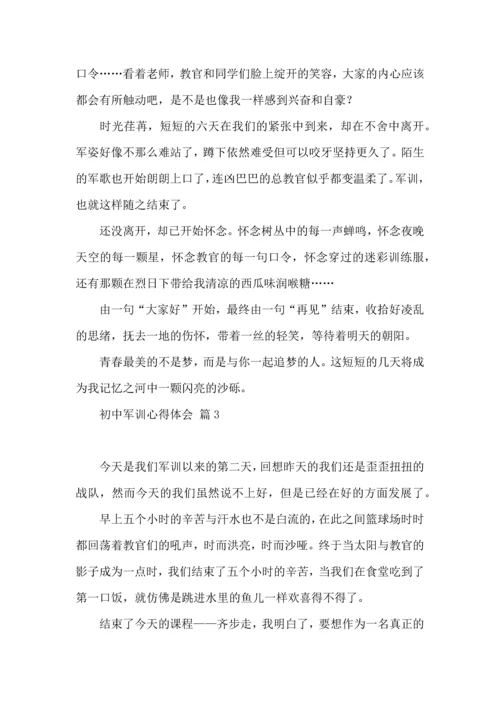 口令……看着老师，教官和同学们脸上绽开的笑容，大家的内心应该都会有所触动吧，是不是也像我一样感到兴奋和自豪？

时光荏苒，短短的六天在我们的紧张中到来，却在不舍中离开。军姿好像不那么难站了，蹲下依然难受但可以咬牙坚持更久了。陌生的军歌也开始朗朗上口了，连凶巴巴的总教官似乎都变温柔了。军训，也就这样随之结束了。

还没离开，却已开始怀念。怀念树丛中的每一声蝉鸣，怀念夜晚天空的每一颗星，怀念教官的每一句口令，怀念穿过的迷彩训练服，还有那颗在烈日下带给我清凉的西瓜味润喉糖……

由一句“大家好”开始，最终由一句“再见”结束，收拾好凌乱的思绪，抚去一地的伤怀，带着一丝的轻笑，等待着明天的朝阳。

青春最美的不是梦，而是与你一起追梦的人。这短短的几天将成为我记忆之河中一颗闪亮的沙砾。

初中军训心得体会 篇3

今天是我们军训以来的第二天，回想昨天的我们还是歪歪扭扭的战队，然而今天的我们虽然说不上好，但是已经在好的方面发展了。

早上五个小时的辛苦与汗水也不是白流的，在此之间篮球场时时都回荡着教官们的吼声，时而洪亮，时而沙哑。终于当太阳与教官的影子成为一点时，我们结束了五个小时的辛苦，当我们在食堂吃到了第一口饭，就仿佛是跳进水里的鱼儿一样欢喜得不得了。

结束了今天的课程——齐步走，我明白了，要想作为一名真正的